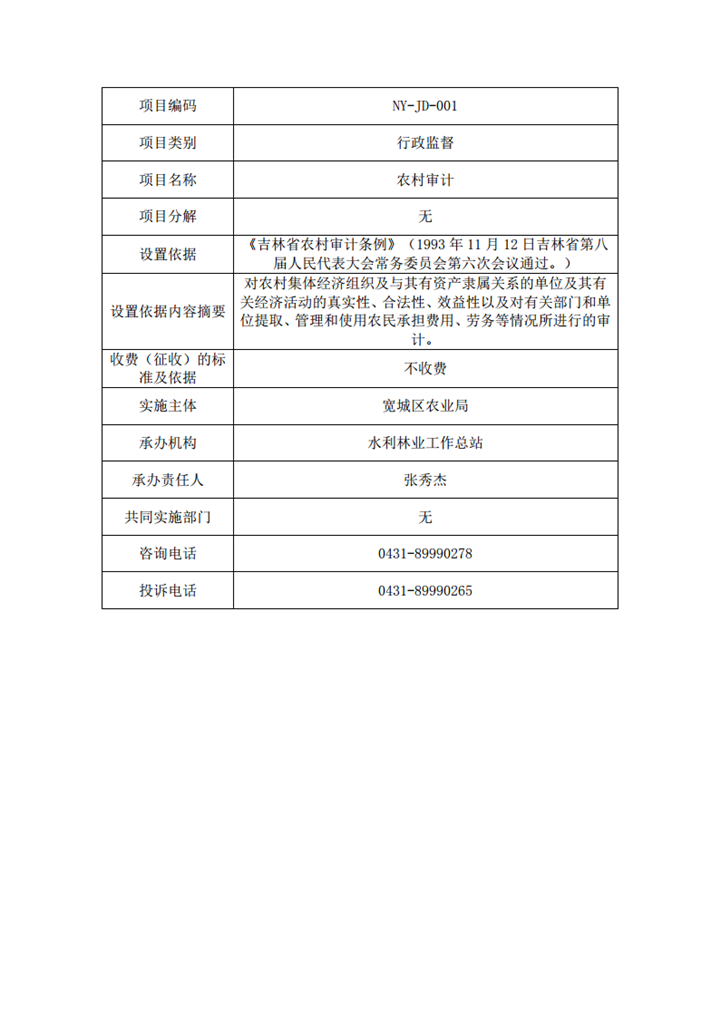 | 项目编码 | NY-JD-001 |
|---|---|
| 项目类别 | 行政监督 |
| 项目名称 | 农村审计 |
| 项目分解 | 无 |
| 设置依据 | 《吉林省农村审计条例》（1993 年 11 月 12 日吉林省第八届人民代表大会常务委员会第六次会议通过。） |
| 设置依据内容摘要 | 对农村集体经济组织及与其有资产隶属关系的单位及其有关经济活动的真实性、合法性、效益性以及对有关部门和单位提取、管理和使用农民承担费用、劳务等情况所进行的审计。 |
| 收费（征收）的标准及依据 | 不收费 |
| 实施主体 | 宽城区农业局 |
| 承办机构 | 水利林业工作总站 |
| 承办责任人 | 张秀杰 |
| 共同实施部门 | 无 |
| 咨询电话 | 0431-89990278 |
| 投诉电话 | 0431-89990265 |